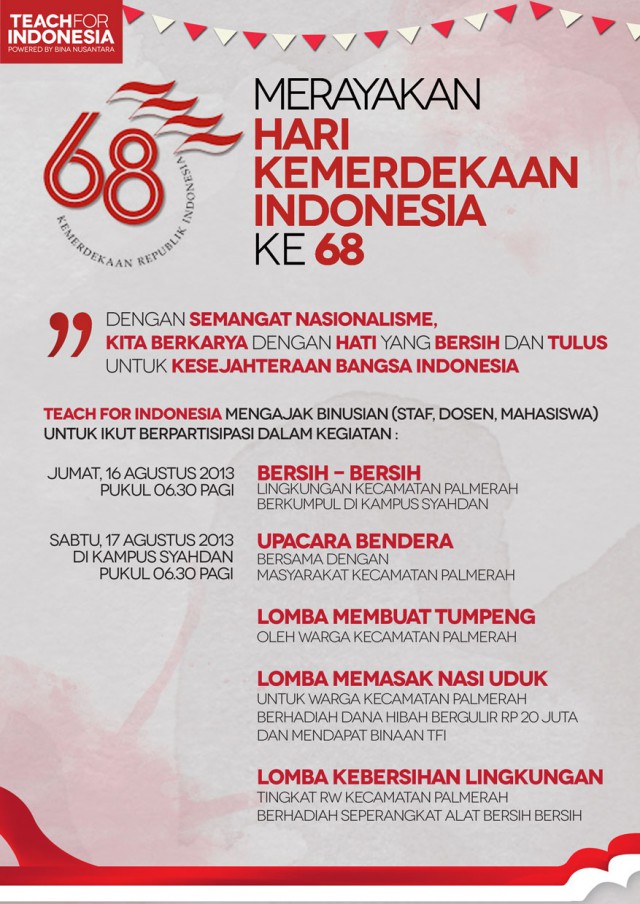 TEACH FOR INDONESIA
POWERED BY BINA NUSANTARA

68
KEMERDEKAAN REPUBLIK INDONESIA

MERAYAKAN
HARI
KEMERDEKAAN
INDONESIA
KE 68

DENGAN SEMANGAT NASIONALISME,
KITA BERKARYA DENGAN HATI YANG BERSIH DAN TULUS
UNTUK KESEJAHTERAAN BANGSA INDONESIA

TEACH FOR INDONESIA MENGAJAK BINUSIAN (STAF, DOSEN, MAHASISWA)
UNTUK IKUT BERPARTISIPASI DALAM KEGIATAN :

JUMAT, 16 AGUSTUS 2013
PUKUL 06.30 PAGI

BERSIH – BERSIH
LINGKUNGAN KECAMATAN PALMERAH
BERKUMPUL DI KAMPUS SYAHDAN

SABTU, 17 AGUSTUS 2013
DI KAMPUS SYAHDAN
PUKUL 06.30 PAGI

UPACARA BENDERA
BERSAMA DENGAN
MASYARAKAT KECAMATAN PALMERAH

LOMBA MEMBUAT TUMPENG
OLEH WARGA KECAMATAN PALMERAH

LOMBA MEMASAK NASI UDUK
UNTUK WARGA KECAMATAN PALMERAH
BERHADIAH DANA HIBAH BERGULIR RP 20 JUTA
DAN MENDAPAT BINAAN TFI

LOMBA KEBERSIHAN LINGKUNGAN
TINGKAT RW KECAMATAN PALMERAH
BERHADIAH SEPERANGKAT ALAT BERSIH BERSIH